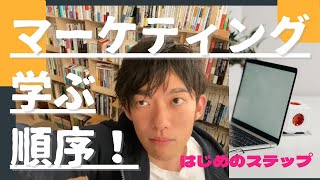 マーケティング
学ぶ
順序！
はじめのステップ